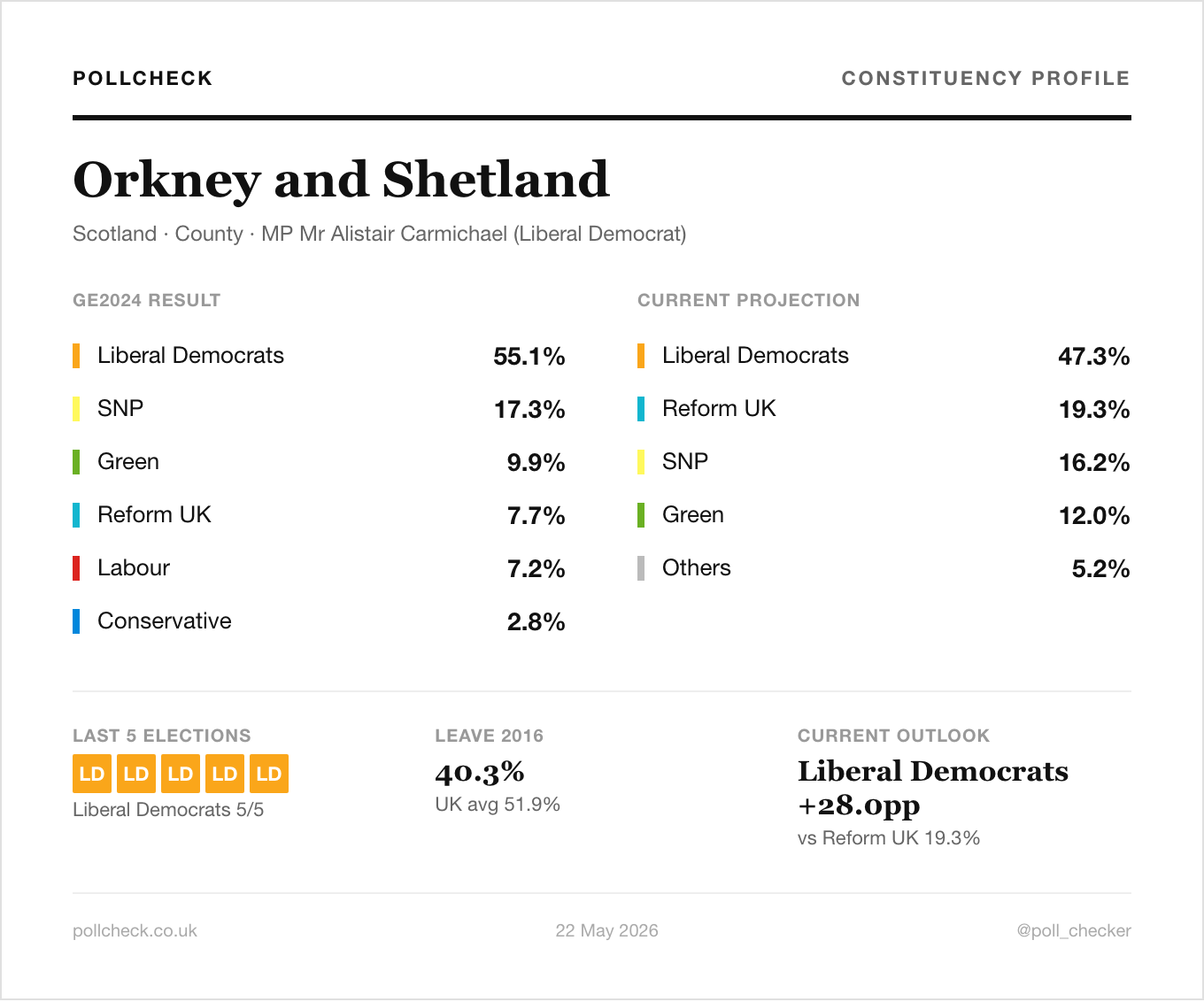 POLLCHECK

CONSTITUENCY PROFILE

Orkney and Shetland

Scotland · County · MP Mr Alistair Carmichael (Liberal Democrat)

GE2024 RESULT

Liberal Democrats 55.1%

SNP 17.3%

Green 9.9%

Reform UK 7.7%

Labour 7.2%

Conservative 2.8%

CURRENT PROJECTION

Liberal Democrats 47.3%

Reform UK 19.3%

SNP 16.2%

Green 12.0%

Others 5.2%

LAST 5 ELECTIONS

LD LD LD LD LD

Liberal Democrats 5/5

LEAVE 2016

40.3%

UK avg 51.9%

CURRENT OUTLOOK

Liberal Democrats +28.0pp

vs Reform UK 19.3%

pollcheck.co.uk

22 May 2026

@poll_checker